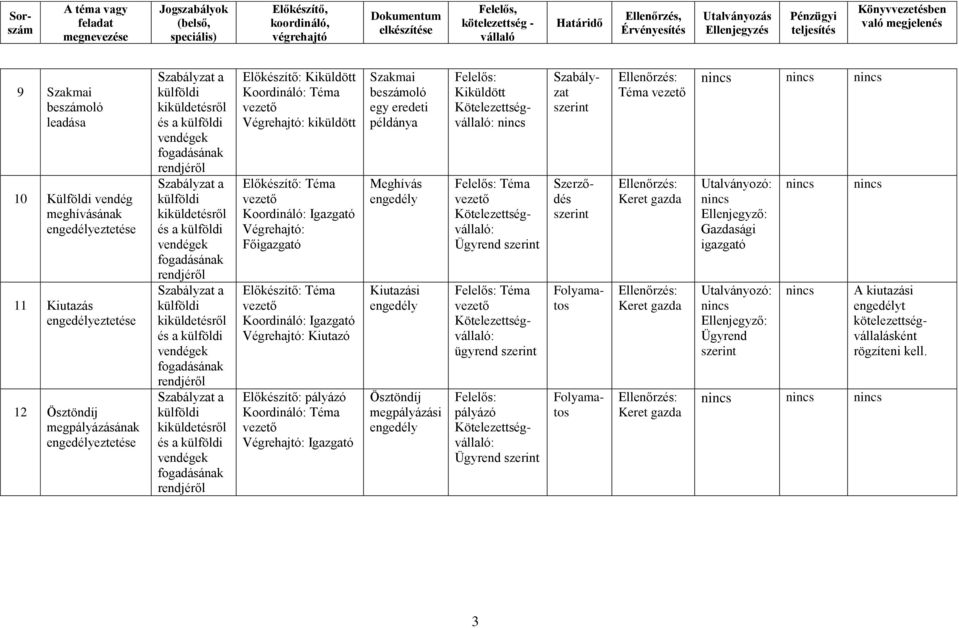 | Sorszám | A téma vagy feladat megnevezése | Jogszabályok (belső, speciális) | Előkészítő, koordináló, végrehajtó | Dokumentum elkészítése | Felelős, kötelezettség - vállaló | Határidő | Ellenőrzés, Érvényesítés | Utalványozás Ellenjegyzés | Pénzügyi teljesítés | Könyvvezetésben való megjelenés |
|---|---|---|---|---|---|---|---|---|---|---|
| 9 | Szakmai beszámoló leadása | Szabályzat a külföldi kiküldetésről és a külföldi vendégek fogadásának rendjéről | Előkészítő: Kiküldött Koordináló: Téma vezető Végrehajtó: kiküldött | Szakmai beszámoló egy eredeti példánya | Felelős: Kiküldött Kötelezettségvállaló: nincs | Szabályzat szerint | Ellenőrzés: Téma vezető | nincs | nincs | nincs |
| 10 | Külföldi vendég meghívásának engedélyeztetése | Szabályzat a külföldi kiküldetésről és a külföldi vendégek fogadásának rendjéről | Előkészítő: Téma vezető Koordináló: Igazgató Végrehajtó: Főigazgató | Meghívás engedély | Felelős: Téma vezető Kötelezettségvállaló: Ügyrend szerint | Szerződés szerint | Ellenőrzés: Keret gazda | Utalványozó: nincs Ellenjegyző: Gazdasági igazgató | nincs | nincs |
| 11 | Kiutazás engedélyeztetése | Szabályzat a külföldi kiküldetésről és a külföldi vendégek fogadásának rendjéről | Előkészítő: Téma vezető Koordináló: Igazgató Végrehajtó: Kiutazó | Kiutazási engedély | Felelős: Téma vezető Kötelezettségvállaló: ügyrend szerint | Folyamatos | Ellenőrzés: Keret gazda | Utalványozó: nincs Ellenjegyző: Ügyrend szerint | nincs | A kiutazási engedélyt kötelezettségvállalásként rögzíteni kell. |
| 12 | Ösztöndíj megpályázásának engedélyeztetése | Szabályzat a külföldi kiküldetésről és a külföldi vendégek fogadásának rendjéről | Előkészítő: pályázó Koordináló: Téma vezető Végrehajtó: Igazgató | Ösztöndíj megpályázási engedély | Felelős: pályázó Kötelezettségvállaló: Ügyrend szerint | Folyamatos | Ellenőrzés: Keret gazda | nincs | nincs | nincs |

3